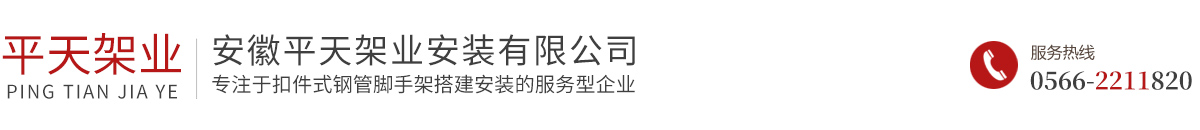 平天架业
PING TIAN JIA YE

安徽平天架业安装有限公司
专注于扣件式钢管脚手架搭建安装的服务型企业

服务热线
0566-2211820